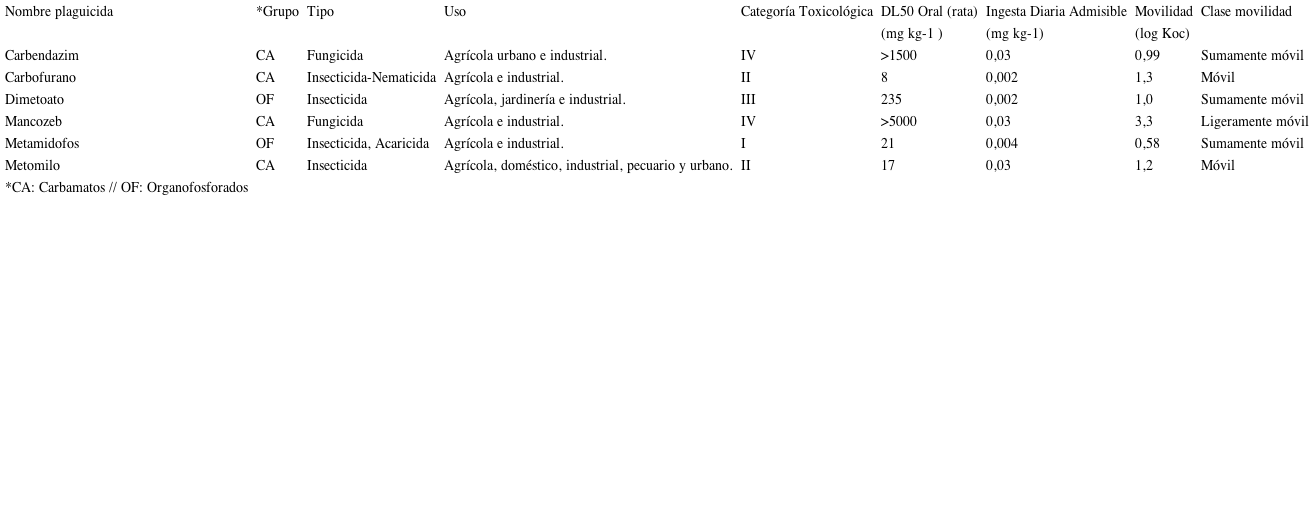 | Nombre plaguicida | *Grupo | Tipo | Uso | Categoría Toxicológica | DL50 Oral (rata) (mg kg-1 ) | Ingesta Diaria Admisible (mg kg-1) | Movilidad (log Koc) | Clase movilidad |
|---|---|---|---|---|---|---|---|---|
| Carbendazim | CA | Fungicida | Agrícola urbano e industrial. | IV | >1500 | 0,03 | 0,99 | Sumamente móvil |
| Carbofurano | CA | Insecticida-Nematicida | Agrícola e industrial. | II | 8 | 0,002 | 1,3 | Móvil |
| Dimetoato | OF | Insecticida | Agrícola, jardinería e industrial. | III | 235 | 0,002 | 1,0 | Sumamente móvil |
| Mancozeb | CA | Fungicida | Agrícola e industrial. | IV | >5000 | 0,03 | 3,3 | Ligeramente móvil |
| Metamidofos | OF | Insecticida, Acaricida | Agrícola e industrial. | I | 21 | 0,004 | 0,58 | Sumamente móvil |
| Metomilo | CA | Insecticida | Agrícola, doméstico, industrial, pecuario y urbano. | II | 17 | 0,03 | 1,2 | Móvil |

*CA: Carbamatos // OF: Organofosforados